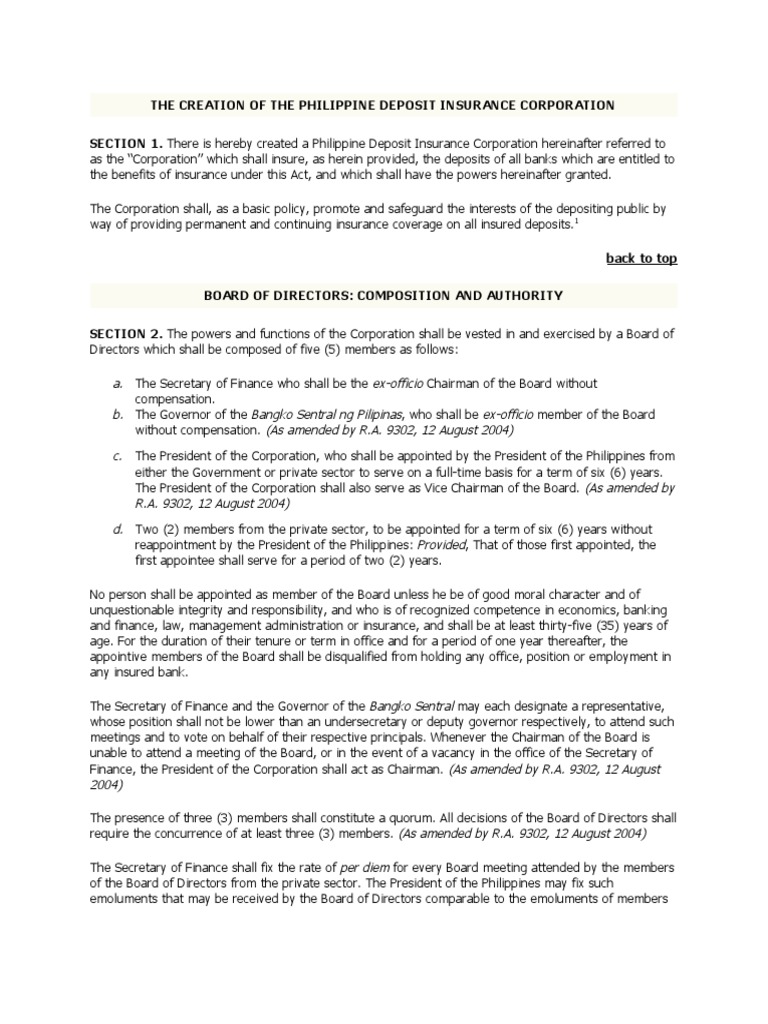 THE CREATION OF THE PHILIPPINE DEPOSIT INSURANCE CORPORATION

SECTION 1. There is hereby created a Philippine Deposit Insurance Corporation hereinafter referred to as the "Corporation" which shall insure, as herein provided, the deposits of all banks which are entitled to the benefits of insurance under this Act, and which shall have the powers hereinafter granted.

The Corporation shall, as a basic policy, promote and safeguard the interests of the depositing public by way of providing permanent and continuing insurance coverage on all insured deposits.$^1$

back to top

BOARD OF DIRECTORS: COMPOSITION AND AUTHORITY

SECTION 2. The powers and functions of the Corporation shall be vested in and exercised by a Board of Directors which shall be composed of five (5) members as follows:

a. The Secretary of Finance who shall be the ex-officio Chairman of the Board without compensation.
b. The Governor of the Bangko Sentral ng Pilipinas, who shall be ex-officio member of the Board without compensation. (As amended by R.A. 9302, 12 August 2004)
c. The President of the Corporation, who shall be appointed by the President of the Philippines from either the Government or private sector to serve on a full-time basis for a term of six (6) years. The President of the Corporation shall also serve as Vice Chairman of the Board. (As amended by R.A. 9302, 12 August 2004)
d. Two (2) members from the private sector, to be appointed for a term of six (6) years without reappointment by the President of the Philippines: Provided, That of those first appointed, the first appointee shall serve for a period of two (2) years.

No person shall be appointed as member of the Board unless he be of good moral character and of unquestionable integrity and responsibility, and who is of recognized competence in economics, banking and finance, law, management administration or insurance, and shall be at least thirty-five (35) years of age. For the duration of their tenure or term in office and for a period of one year thereafter, the appointive members of the Board shall be disqualified from holding any office, position or employment in any insured bank.

The Secretary of Finance and the Governor of the Bangko Sentral may each designate a representative, whose position shall not be lower than an undersecretary or deputy governor respectively, to attend such meetings and to vote on behalf of their respective principals. Whenever the Chairman of the Board is unable to attend a meeting of the Board, or in the event of a vacancy in the office of the Secretary of Finance, the President of the Corporation shall act as Chairman. (As amended by R.A. 9302, 12 August 2004)

The presence of three (3) members shall constitute a quorum. All decisions of the Board of Directors shall require the concurrence of at least three (3) members. (As amended by R.A. 9302, 12 August 2004)

The Secretary of Finance shall fix the rate of per diem for every Board meeting attended by the members of the Board of Directors from the private sector. The President of the Philippines may fix such emoluments that may be received by the Board of Directors comparable to the emoluments of members